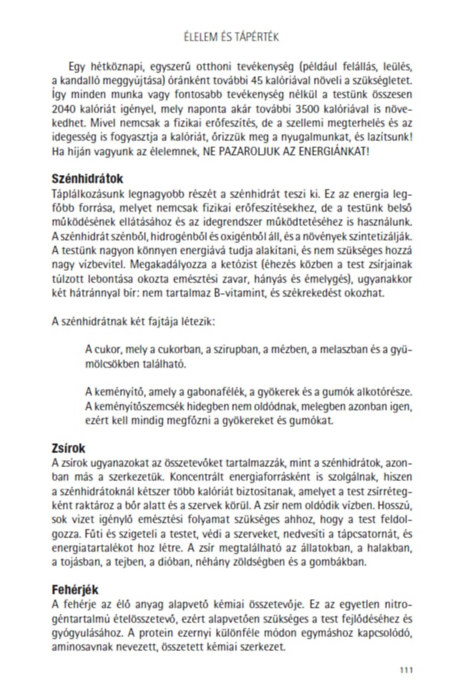 ÉLELEM ÉS TÁPÉRTÉK

Egy hétköznapi, egyszerű otthoni tevékenység (például felállás, leülés, a kandalló meggyújtása) óránként további 45 kalóriával növeli a szükségletet. Így minden munka vagy fontosabb tevékenység nélkül a testünk összesen 2040 kalóriát igényel, mely naponta akár további 3500 kalóriával is növekedhet. Mivel nemcsak a fizikai erőfeszítés, de a szellemi megterhelés és az idegesség is fogyasztja a kalóriát, őrizzük meg a nyugalmunkat, és lazítsunk! Ha híján vagyunk az élelemnek, NE PAZAROLJUK AZ ENERGIÁNKAT!

Szénhidrátok
Táplálkozásunk legnagyobb részét a szénhidrát teszi ki. Ez az energia legfőbb forrása, melyet nemcsak fizikai erőfeszítésekhez, de a testünk belső működésének ellátásához és az idegrendszer működtetéséhez is használunk. A szénhidrát szénből, hidrogénből és oxigénből áll, és a növények szintetizálják. A testünk nagyon könnyen energiává tudja alakítani, és nem szükséges hozzá nagy vízbevitel. Megakadályozza a ketózist (éhezés közben a test zsírjainak túlzott lebontása okozta emésztési zavar, hányás és émelygés), ugyanakkor két hátránnyal bír: nem tartalmaz B-vitamint, és székrekedést okozhat.

A szénhidrátnak két fajtája létezik:

A cukor, mely a cukorban, a szirupban, a mézben, a melaszban és a gyümölcsökben található.

A keményítő, amely a gabonafélék, a gyökerek és a gumók alkotórésze. A keményítőszemcsék hidegben nem oldódnak, melegben azonban igen, ezért kell mindig megfőzni a gyökereket és gumókat.

Zsírok
A zsírok ugyanazokat az összetevőket tartalmazzák, mint a szénhidrátok, azonban más a szerkezetük. Koncentrált energiaforrásként is szolgálnak, hiszen a szénhidrátoknál kétszer több kalóriát biztosítanak, amelyet a test zsírrétegként raktároz a bőr alatt és a szervek körül. A zsír nem oldódik vízben. Hosszú, sok vizet igénylő emésztési folyamat szükséges ahhoz, hogy a test feldolgozza. Fűti és szigeteli a testet, védi a szerveket, nedvesíti a tápcsatornát, és energiatartalékot hoz létre. A zsír megtalálható az állatokban, a halakban, a tojásban, a tejben, a dióban, néhány zöldségben és a gombákban.

Fehérjék
A fehérje az élő anyag alapvető kémiai összetevője. Ez az egyetlen nitrogéntartalmú ételösszetevő, ezért alapvetően szükséges a test fejlődéséhez és gyógyulásához. A protein ezernyi különféle módon egymáshoz kapcsolódó, aminosavnak nevezett, összetett kémiai szerkezet.

111